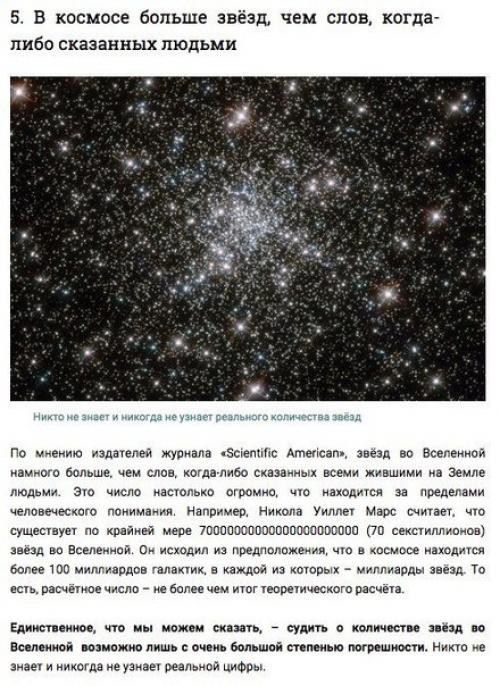 5. В космосе больше звёзд, чем слов, когда-либо сказанных людьми

Никто не знает и никогда не узнает реального количества звёзд

По мнению издателей журнала «Scientific American», звёзд во Вселенной намного больше, чем слов, когда-либо сказанных всеми жившими на Земле людьми. Это число настолько огромно, что находится за пределами человеческого понимания. Например, Никола Уиллет Марс считает, что существует по крайней мере 70000000000000000000000 (70 секстиллионов) звёзд во Вселенной. Он исходил из предположения, что в космосе находится более 100 миллиардов галактик, в каждой из которых – миллиарды звёзд. То есть, расчётное число – не более чем итог теоретического расчёта.

Единственное, что мы можем сказать, – судить о количестве звёзд во Вселенной возможно лишь с очень большой степенью погрешности. Никто не знает и никогда не узнает реальной цифры.